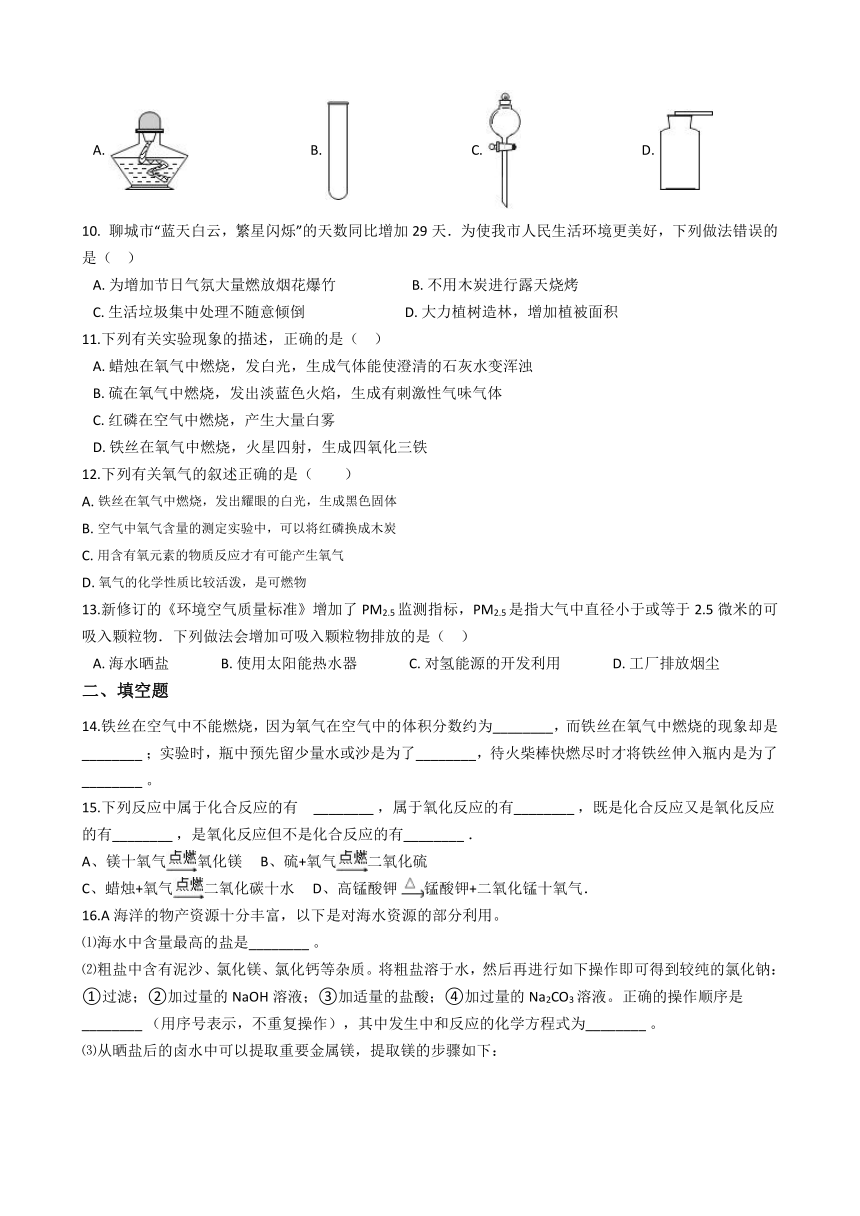 A.　　B.　　C.　　D.

10. 聊城市“蓝天白云，繁星闪烁”的天数同比增加 29 天．为使我市人民生活环境更美好，下列做法错误的是（　）

A. 为增加节日气氛大量燃放烟花爆竹　　B. 不用木炭进行露天烧烤

C. 生活垃圾集中处理不随意倾倒　　D. 大力植树造林，增加植被面积

11.下列有关实验现象的描述，正确的是（　）

A. 蜡烛在氧气中燃烧，发白光，生成气体能使澄清的石灰水变浑浊

B. 硫在氧气中燃烧，发出淡蓝色火焰，生成有刺激性气味气体

C. 红磷在空气中燃烧，产生大量白雾

D. 铁丝在氧气中燃烧，火星四射，生成四氧化三铁

12.下列有关氧气的叙述正确的是（　　）

A. 铁丝在氧气中燃烧，发出耀眼的白光，生成黑色固体

B. 空气中氧气含量的测定实验中，可以将红磷换成木炭

C. 用含有氧元素的物质反应才有可能产生氧气

D. 氧气的化学性质比较活泼，是可燃物

13.新修订的《环境空气质量标准》增加了 $PM_{2.5}$ 监测指标，$PM_{2.5}$ 是指大气中直径小于或等于 2.5 微米的可吸入颗粒物．下列做法会增加可吸入颗粒物排放的是（　）

A. 海水晒盐　　B. 使用太阳能热水器　　C. 对氢能源的开发利用　　D. 工厂排放烟尘

二、填空题

14.铁丝在空气中不能燃烧，因为氧气在空气中的体积分数约为________，而铁丝在氧气中燃烧的现象却是________；实验时，瓶中预先留少量水或沙是为了________，待火柴棒快燃尽时才将铁丝伸入瓶内是为了________。

15.下列反应中属于化合反应的有　________，属于氧化反应的有________，既是化合反应又是氧化反应的有________，是氧化反应但不是化合反应的有________．

A、镁十氧气$\xrightarrow{点燃}$氧化镁　B、硫+氧气$\xrightarrow{点燃}$二氧化硫

C、蜡烛+氧气$\xrightarrow{点燃}$二氧化碳十水　D、高锰酸钾$\xrightarrow{\triangle}$锰酸钾+二氧化锰十氧气．

16.A 海洋的物产资源十分丰富，以下是对海水资源的部分利用。

⑴海水中含量最高的盐是________。

⑵粗盐中含有泥沙、氯化镁、氯化钙等杂质。将粗盐溶于水，然后再进行如下操作即可得到较纯的氯化钠：①过滤；②加过量的 NaOH 溶液；③加适量的盐酸；④加过量的 $Na_2CO_3$ 溶液。正确的操作顺序是________（用序号表示，不重复操作），其中发生中和反应的化学方程式为________。

⑶从晒盐后的卤水中可以提取重要金属镁，提取镁的步骤如下：